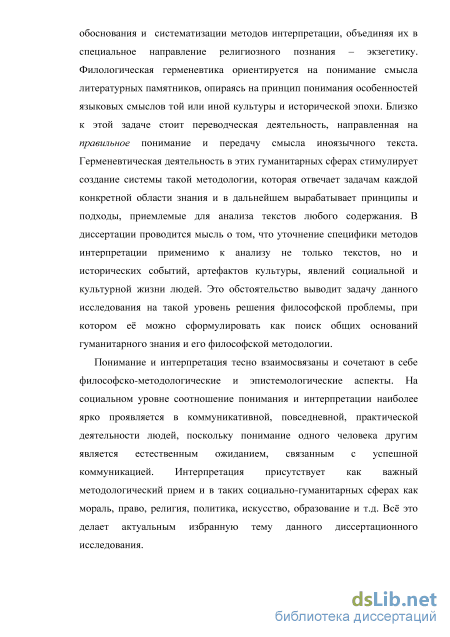 обоснования и систематизации методов интерпретации, объединяя их в специальное направление религиозного познания – экзегетику. Филологическая герменевтика ориентируется на понимание смысла литературных памятников, опираясь на принцип понимания особенностей языковых смыслов той или иной культуры и исторической эпохи. Близко к этой задаче стоит переводческая деятельность, направленная на правильное понимание и передачу смысла иноязычного текста. Герменевтическая деятельность в этих гуманитарных сферах стимулирует создание системы такой методологии, которая отвечает задачам каждой конкретной области знания и в дальнейшем вырабатывает принципы и подходы, приемлемые для анализа текстов любого содержания. В диссертации проводится мысль о том, что уточнение специфики методов интерпретации применимо к анализу не только текстов, но и исторических событий, артефактов культуры, явлений социальной и культурной жизни людей. Это обстоятельство выводит задачу данного исследования на такой уровень решения философской проблемы, при котором её можно сформулировать как поиск общих оснований гуманитарного знания и его философской методологии.

Понимание и интерпретация тесно взаимосвязаны и сочетают в себе философско-методологические и эпистемологические аспекты. На социальном уровне соотношение понимания и интерпретации наиболее ярко проявляется в коммуникативной, повседневной, практической деятельности людей, поскольку понимание одного человека другим является естественным ожиданием, связанным с успешной коммуникацией. Интерпретация присутствует как важный методологический прием и в таких социально-гуманитарных сферах как мораль, право, религия, политика, искусство, образование и т.д. Всё это делает актуальным избранную тему данного диссертационного исследования.

dsLib.net
библиотека диссертаций